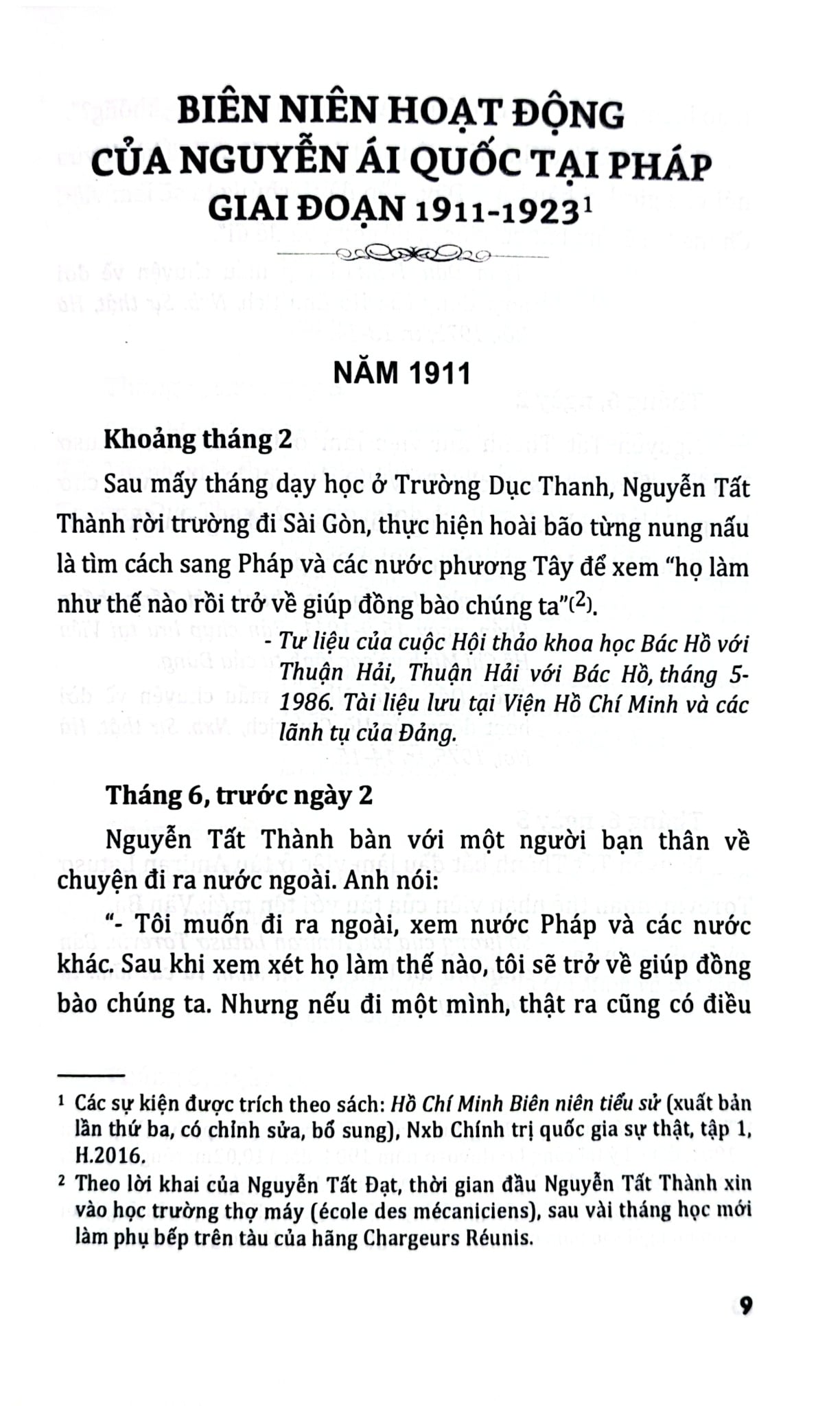 BIÊN NIÊN HOẠT ĐỘNG CỦA NGUYỄN ÁI QUỐC TẠI PHÁP GIAI ĐOẠN 1911-1923$^{1}$

NĂM 1911

Khoảng tháng 2

Sau mấy tháng dạy học ở Trường Dục Thanh, Nguyễn Tất Thành rời trường đi Sài Gòn, thực hiện hoài bão từng nung nấu là tìm cách sang Pháp và các nước phương Tây để xem "họ làm như thế nào rồi trở về giúp đồng bào chúng ta"$^{(2)}$.

- Tư liệu của cuộc Hội thảo khoa học Bác Hồ với Thuận Hải, Thuận Hải với Bác Hồ, tháng 5-1986. Tài liệu lưu tại Viện Hồ Chí Minh và các lãnh tụ của Đảng.

Tháng 6, trước ngày 2

Nguyễn Tất Thành bàn với một người bạn thân về chuyện đi ra nước ngoài. Anh nói:

"- Tôi muốn đi ra ngoài, xem nước Pháp và các nước khác. Sau khi xem xét họ làm thế nào, tôi sẽ trở về giúp đồng bào chúng ta. Nhưng nếu đi một mình, thật ra cũng có điều

$^{1}$ Các sự kiện được trích theo sách: Hồ Chí Minh Biên niên tiểu sử (xuất bản lần thứ ba, có chỉnh sửa, bổ sung), Nxb Chính trị quốc gia sự thật, tập 1, H.2016.

$^{2}$ Theo lời khai của Nguyễn Tất Đạt, thời gian đầu Nguyễn Tất Thành xin vào học trường thợ máy (école des mécaniciens), sau vài tháng học mới làm phụ bếp trên tàu của hãng Chargeurs Réunis.

9